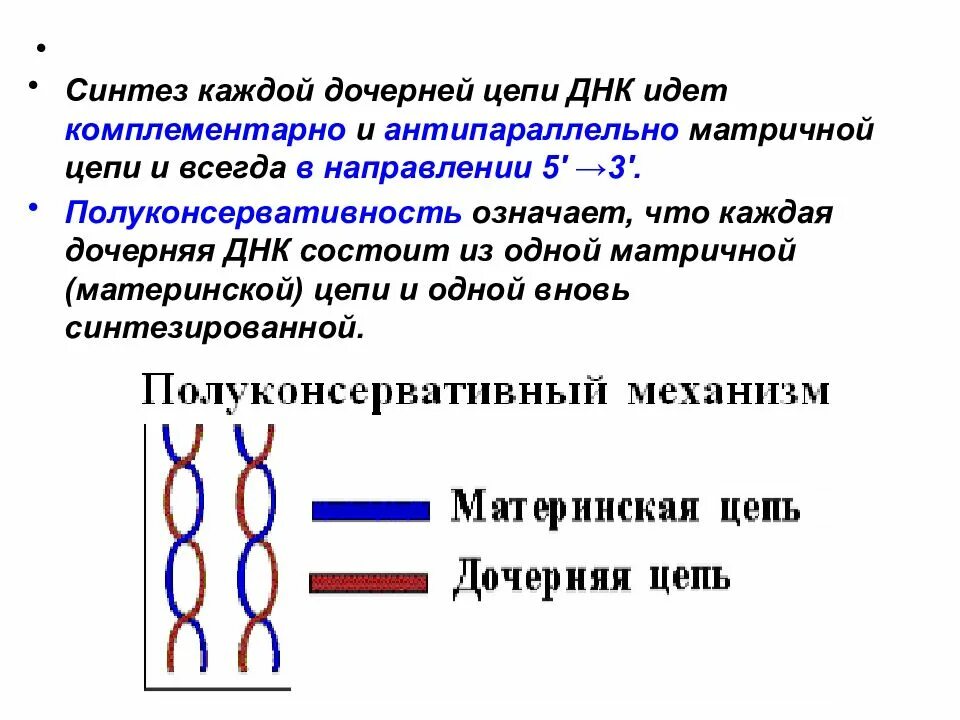 •

• Синтез каждой дочерней цепи ДНК идет комплементарно и антипараллельно матричной цепи и всегда в направлении 5' →3'.

• Полуконсервативность означает, что каждая дочерняя ДНК состоит из одной матричной (материнской) цепи и одной вновь синтезированной.

Полуконсервативный механизм

Материнская цепь

Дочерняя цепь